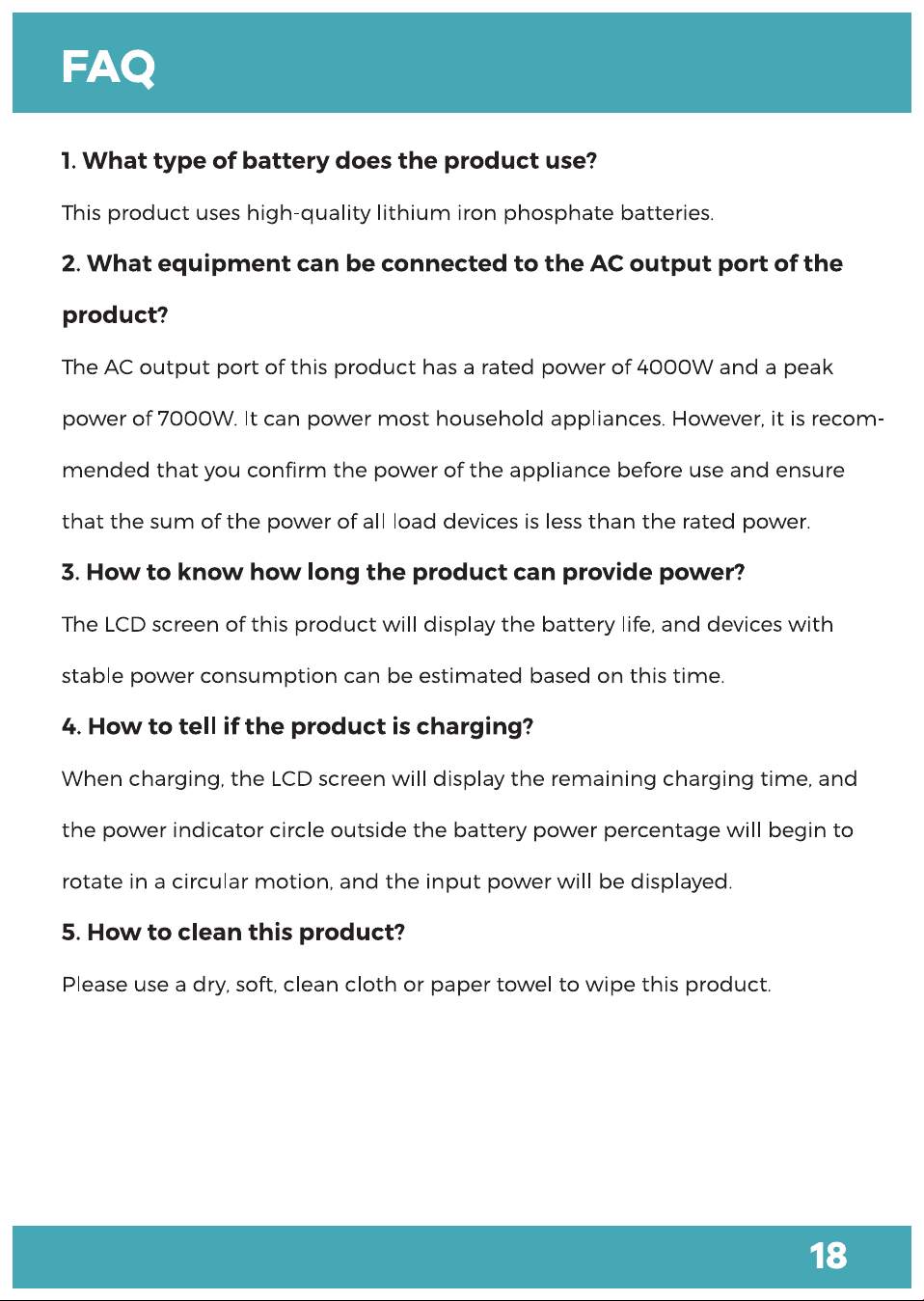 FAQ

1. What type of battery does the product use?

This product uses high-quality lithium iron phosphate batteries.

2. What equipment can be connected to the AC output port of the product?

The AC output port of this product has a rated power of 4000W and a peak power of 7000W. It can power most household appliances. However, it is recommended that you confirm the power of the appliance before use and ensure that the sum of the power of all load devices is less than the rated power.

3. How to know how long the product can provide power?

The LCD screen of this product will display the battery life, and devices with stable power consumption can be estimated based on this time.

4. How to tell if the product is charging?

When charging, the LCD screen will display the remaining charging time, and the power indicator circle outside the battery power percentage will begin to rotate in a circular motion, and the input power will be displayed.

5. How to clean this product?

Please use a dry, soft, clean cloth or paper towel to wipe this product.

18